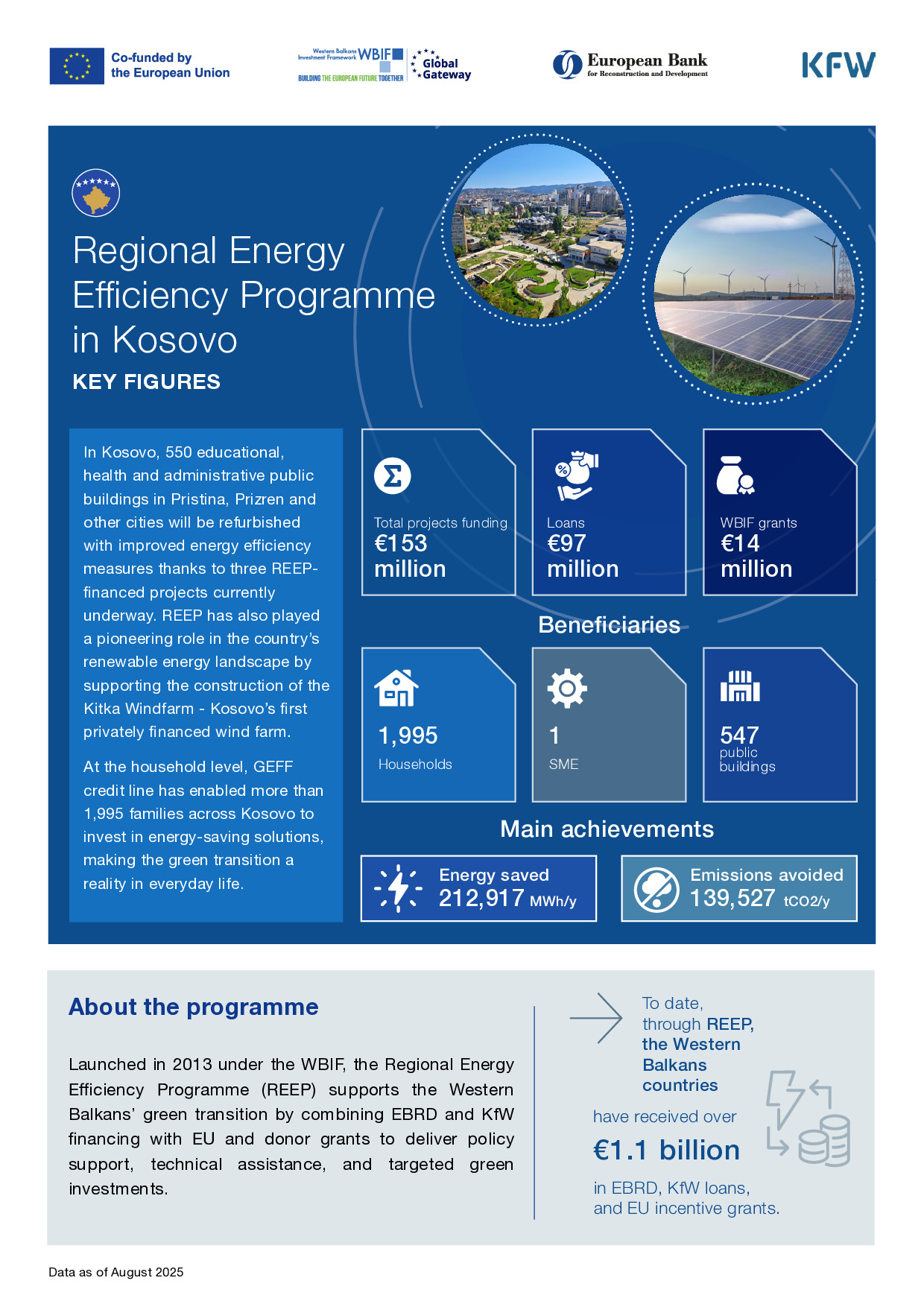 Co-funded by the European Union

Western Balkans Investment Framework WBIF
BUILDING THE EUROPEAN FUTURE TOGETHER

Global Gateway

European Bank for Reconstruction and Development

KFW

Regional Energy Efficiency Programme in Kosovo

KEY FIGURES

In Kosovo, 550 educational, health and administrative public buildings in Pristina, Prizren and other cities will be refurbished with improved energy efficiency measures thanks to three REEP-financed projects currently underway. REEP has also played a pioneering role in the country's renewable energy landscape by supporting the construction of the Kitka Windfarm - Kosovo's first privately financed wind farm.

At the household level, GEFF credit line has enabled more than 1,995 families across Kosovo to invest in energy-saving solutions, making the green transition a reality in everyday life.

Total projects funding
€153 million

Loans
€97 million

WBIF grants
€14 million

Beneficiaries

1,995
Households

1
SME

547
public buildings

Main achievements

Energy saved
212,917 MWh/y

Emissions avoided
139,527 tCO2/y

About the programme

Launched in 2013 under the WBIF, the Regional Energy Efficiency Programme (REEP) supports the Western Balkans' green transition by combining EBRD and KfW financing with EU and donor grants to deliver policy support, technical assistance, and targeted green investments.

To date, through REEP, the Western Balkans countries

have received over

€1.1 billion

in EBRD, KfW loans, and EU incentive grants.

Data as of August 2025